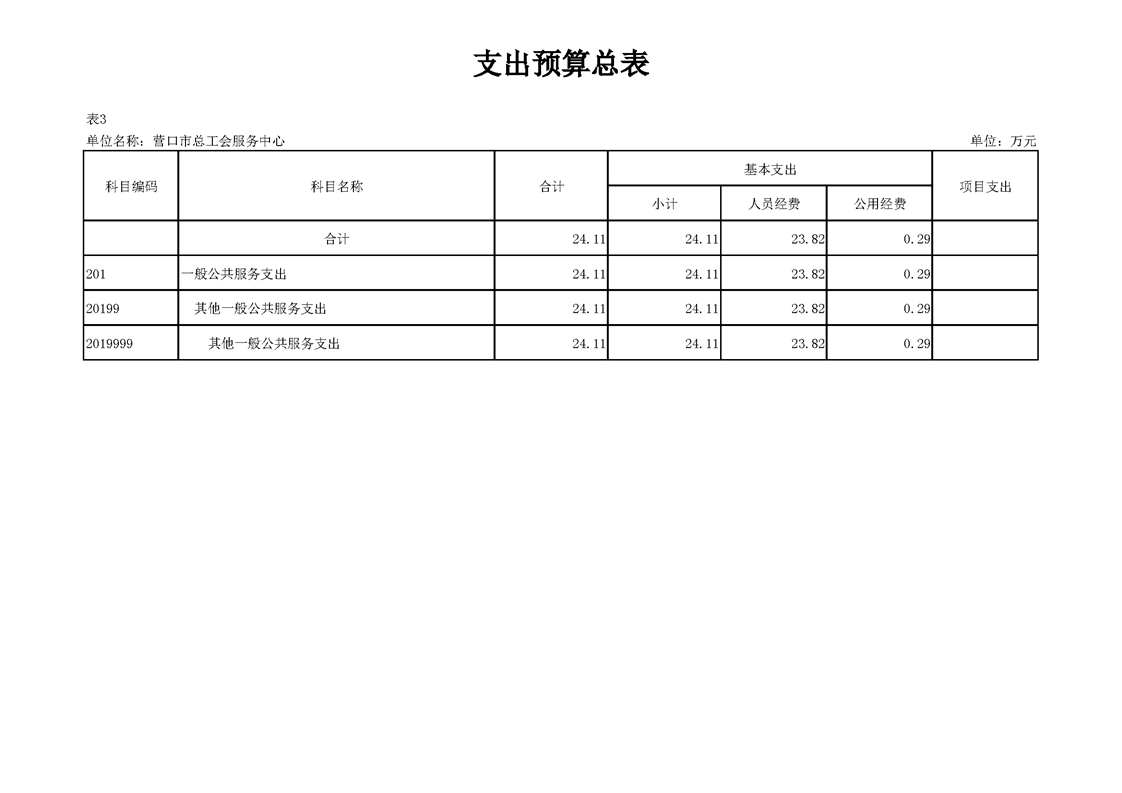 支出预算总表

表3

单位名称：营口市总工会服务中心 单位：万元

| 科目编码 | 科目名称 | 合计 | 基本支出 | | | 项目支出 |
|---|---|---|---|---|---|---|
| | | | 小计 | 人员经费 | 公用经费 | |
| | 合计 | 24.11 | 24.11 | 23.82 | 0.29 | |
| 201 | 一般公共服务支出 | 24.11 | 24.11 | 23.82 | 0.29 | |
| 20199 | 其他一般公共服务支出 | 24.11 | 24.11 | 23.82 | 0.29 | |
| 2019999 | 其他一般公共服务支出 | 24.11 | 24.11 | 23.82 | 0.29 | |